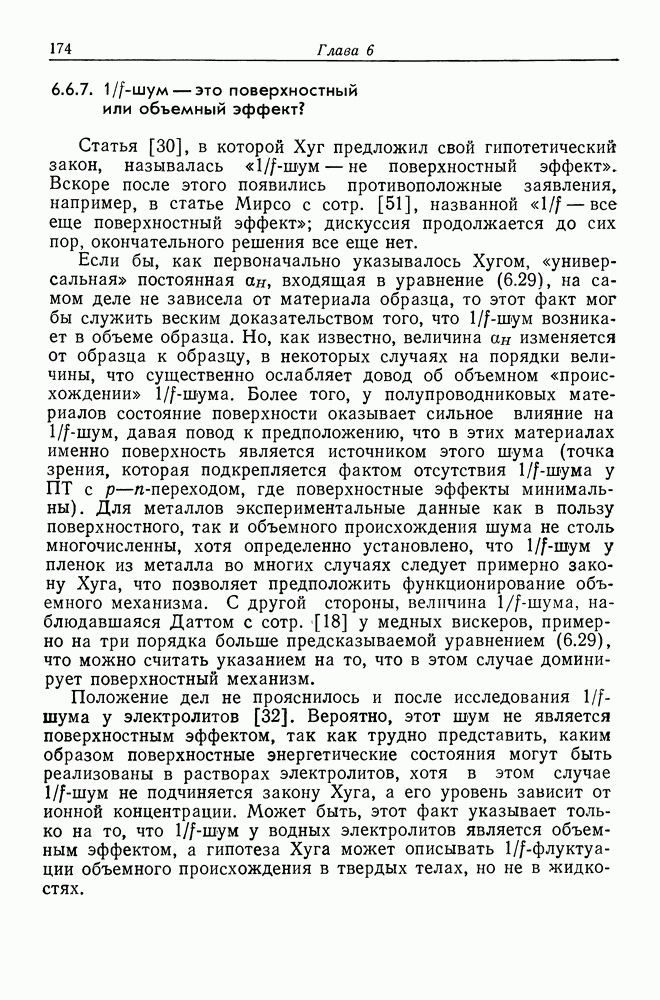 174 Глава 6

6.6.7. $1/f$-шум — это поверхностный или объемный эффект?

Статья [30], в которой Хуг предложил свой гипотетический закон, называлась «$1/f$-шум — не поверхностный эффект». Вскоре после этого появились противоположные заявления, например, в статье Мирсо с сотр. [51], названной «$1/f$ — все еще поверхностный эффект»; дискуссия продолжается до сих пор, окончательного решения все еще нет.

Если бы, как первоначально указывалось Хугом, «универсальная» постоянная $\alpha_H$, входящая в уравнение (6.29), на самом деле не зависела от материала образца, то этот факт мог бы служить веским доказательством того, что $1/f$-шум возникает в объеме образца. Но, как известно, величина $\alpha_H$ изменяется от образца к образцу, в некоторых случаях на порядки величины, что существенно ослабляет довод об объемном «происхождении» $1/f$-шума. Более того, у полупроводниковых материалов состояние поверхности оказывает сильное влияние на $1/f$-шум, давая повод к предположению, что в этих материалах именно поверхность является источником этого шума (точка зрения, которая подкрепляется фактом отсутствия $1/f$-шума у ПТ с $p$—$n$-переходом, где поверхностные эффекты минимальны). Для металлов экспериментальные данные как в пользу поверхностного, так и объемного происхождения шума не столь многочисленны, хотя определенно установлено, что $1/f$-шум у пленок из металла во многих случаях следует примерно закону Хуга, что позволяет предположить функционирование объемного механизма. С другой стороны, величина $1/f$-шума, наблюдавшаяся Даттом с сотр. [18] у медных вискеров, примерно на три порядка больше предсказываемой уравнением (6.29), что можно считать указанием на то, что в этом случае доминирует поверхностный механизм.

Положение дел не прояснилось и после исследования $1/f$-шума у электролитов [32]. Вероятно, этот шум не является поверхностным эффектом, так как трудно представить, каким образом поверхностные энергетические состояния могут быть реализованы в растворах электролитов, хотя в этом случае $1/f$-шум не подчиняется закону Хуга, а его уровень зависит от ионной концентрации. Может быть, этот факт указывает только на то, что $1/f$-шум у водных электролитов является объемным эффектом, а гипотеза Хуга может описывать $1/f$-флуктуации объемного происхождения в твердых телах, но не в жидкостях.